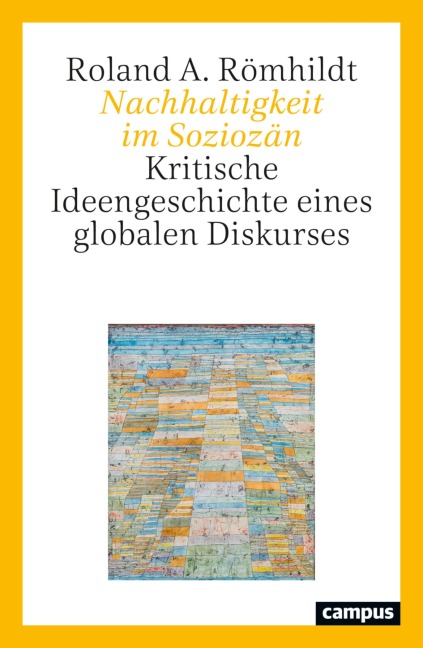 Roland A. Römhildt
Nachhaltigkeit im Soziozän
Kritische Ideengeschichte eines globalen Diskurses

campus